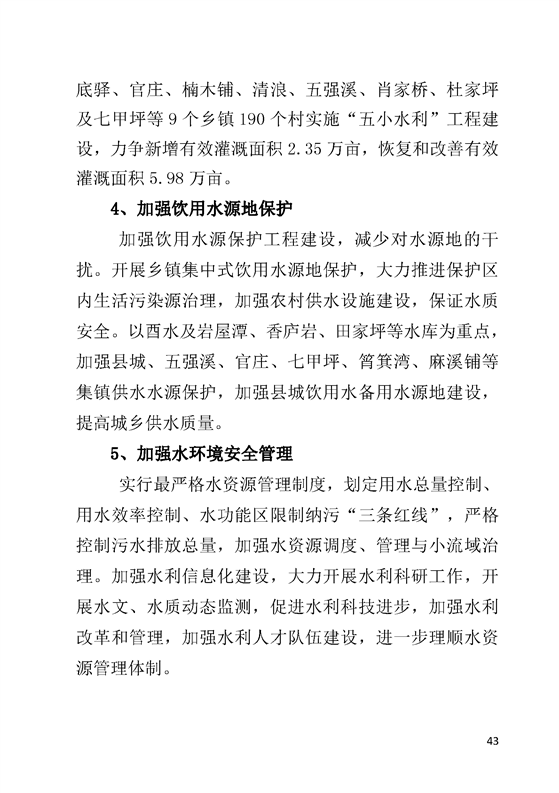 底驿、官庄、楠木铺、清浪、五强溪、肖家桥、杜家坪及七甲坪等 9 个乡镇 190 个村实施“五小水利”工程建设，力争新增有效灌溉面积 2.35 万亩，恢复和改善有效灌溉面积 5.98 万亩。

4、加强饮用水源地保护

加强饮用水源保护工程建设，减少对水源地的干扰。开展乡镇集中式饮用水源地保护，大力推进保护区内生活污染源治理，加强农村供水设施建设，保证水质安全。以酉水及岩屋潭、香庐岩、田家坪等水库为重点，加强县城、五强溪、官庄、七甲坪、筲箕湾、麻溪铺等集镇供水水源保护，加强县城饮用水备用水源地建设，提高城乡供水质量。

5、加强水环境安全管理

实行最严格水资源管理制度，划定用水总量控制、用水效率控制、水功能区限制纳污“三条红线”，严格控制污水排放总量，加强水资源调度、管理与小流域治理。加强水利信息化建设，大力开展水利科研工作，开展水文、水质动态监测，促进水利科技进步，加强水利改革和管理，加强水利人才队伍建设，进一步理顺水资源管理体制。

43